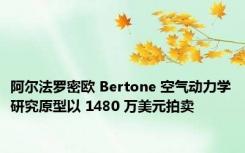 阿尔法罗密欧 Bertone 空气动力学研究原型以 1480 万美元拍卖